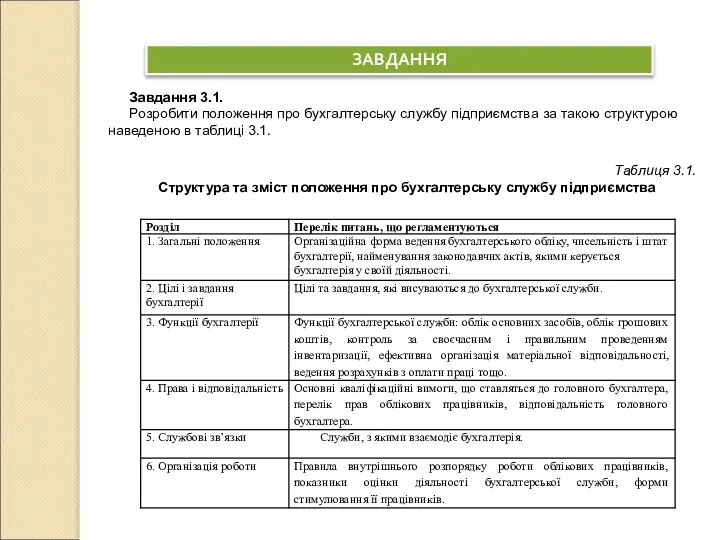 ЗАВДАННЯ

Завдання 3.1.
Розробити положення про бухгалтерську службу підприємства за такою структурою наведеною в таблиці 3.1.

Таблиця 3.1.
Структура та зміст положення про бухгалтерську службу підприємства

| Розділ | Перелік питань, що регламентуються |
|---|---|
| 1. Загальні положення | Організаційна форма ведення бухгалтерського обліку, чисельність і штат бухгалтерії, найменування законодавчих актів, якими керується бухгалтерія у своїй діяльності. |
| 2. Цілі і завдання бухгалтерії | Цілі та завдання, які висуваються до бухгалтерської служби. |
| 3. Функції бухгалтерії | Функції бухгалтерської служби: облік основних засобів, облік грошових коштів, контроль за своєчасним і правильним проведенням інвентаризації, ефективна організація матеріальної відповідальності, ведення розрахунків з оплати праці тощо. |
| 4. Права і відповідальність | Основні кваліфікаційні вимоги, що ставляться до головного бухгалтера, перелік прав облікових працівників, відповідальність головного бухгалтера. |
| 5. Службові зв'язки | Служби, з якими взаємодіє бухгалтерія. |
| 6. Організація роботи | Правила внутрішнього розпорядку роботи облікових працівників, показники оцінки діяльності бухгалтерської служби, форми стимулювання її працівників. |